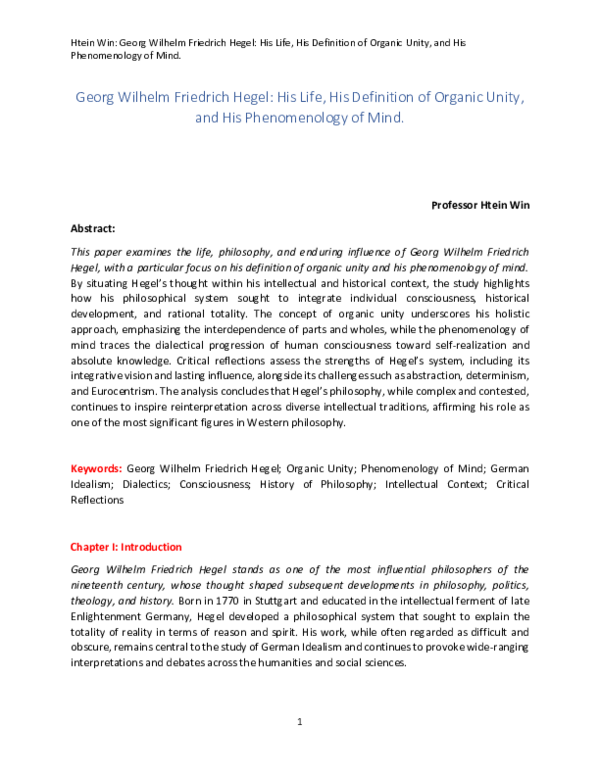 Htein Win: Georg Wilhelm Friedrich Hegel: His Life, His Definition of Organic Unity, and His Phenomenology of Mind.

Georg Wilhelm Friedrich Hegel: His Life, His Definition of Organic Unity, and His Phenomenology of Mind.

Professor Htein Win

Abstract:

This paper examines the life, philosophy, and enduring influence of Georg Wilhelm Friedrich Hegel, with a particular focus on his definition of organic unity and his phenomenology of mind. By situating Hegel's thought within his intellectual and historical context, the study highlights how his philosophical system sought to integrate individual consciousness, historical development, and rational totality. The concept of organic unity underscores his holistic approach, emphasizing the interdependence of parts and wholes, while the phenomenology of mind traces the dialectical progression of human consciousness toward self-realization and absolute knowledge. Critical reflections assess the strengths of Hegel's system, including its integrative vision and lasting influence, alongside its challenges such as abstraction, determinism, and Eurocentrism. The analysis concludes that Hegel's philosophy, while complex and contested, continues to inspire reinterpretation across diverse intellectual traditions, affirming his role as one of the most significant figures in Western philosophy.

Keywords: Georg Wilhelm Friedrich Hegel; Organic Unity; Phenomenology of Mind; German Idealism; Dialectics; Consciousness; History of Philosophy; Intellectual Context; Critical Reflections

Chapter I: Introduction

Georg Wilhelm Friedrich Hegel stands as one of the most influential philosophers of the nineteenth century, whose thought shaped subsequent developments in philosophy, politics, theology, and history. Born in 1770 in Stuttgart and educated in the intellectual ferment of late Enlightenment Germany, Hegel developed a philosophical system that sought to explain the totality of reality in terms of reason and spirit. His work, while often regarded as difficult and obscure, remains central to the study of German Idealism and continues to provoke wide-ranging interpretations and debates across the humanities and social sciences.

1